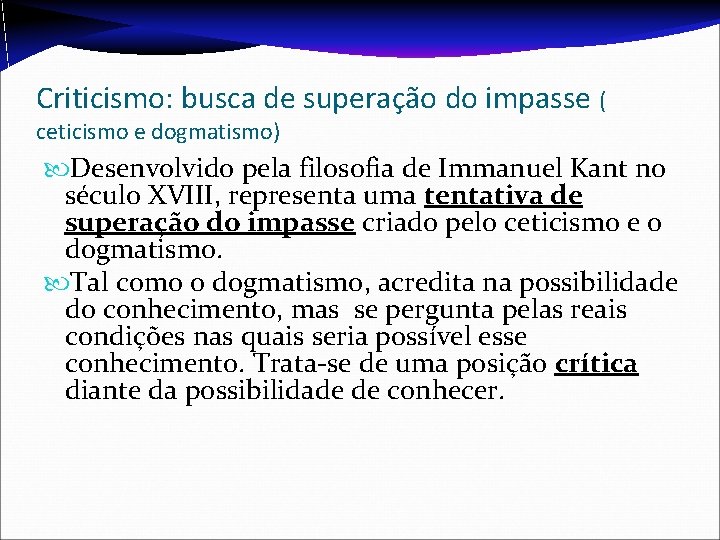 Criticismo: busca de superação do impasse ( ceticismo e dogmatismo)

Desenvolvido pela filosofia de Immanuel Kant no século XVIII, representa uma tentativa de superação do impasse criado pelo ceticismo e o dogmatismo.

Tal como o dogmatismo, acredita na possibilidade do conhecimento, mas se pergunta pelas reais condições nas quais seria possível esse conhecimento. Trata-se de uma posição crítica diante da possibilidade de conhecer.